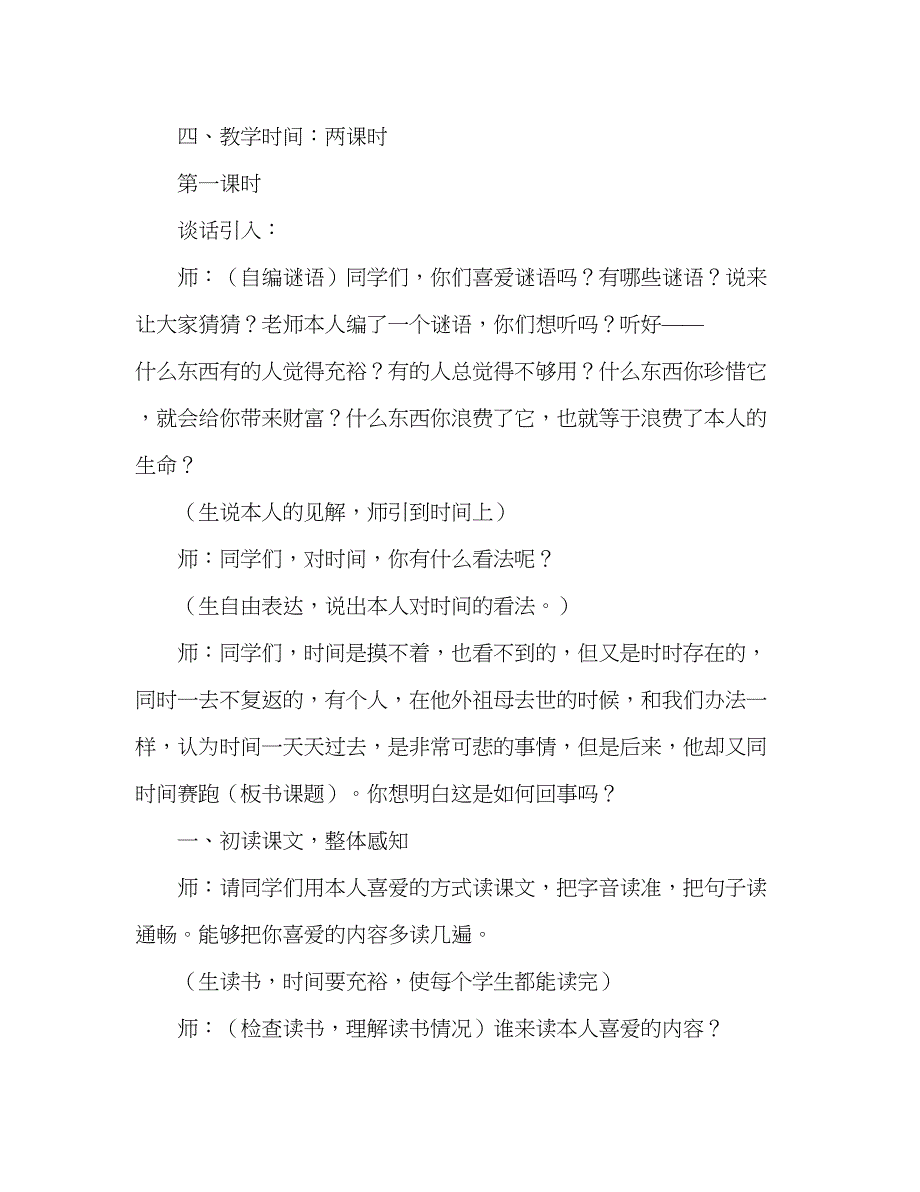 四、教学时间：两课时

第一课时

谈话引入：

师：（自编谜语）同学们，你们喜爱谜语吗？有哪些谜语？说来让大家猜猜？老师本人编了一个谜语，你们想听吗？听好——什么东西有的人觉得充裕？有的人总觉得不够用？什么东西你珍惜它，就会给你带来财富？什么东西你浪费了它，也就等于浪费了本人的生命？

（生说本人的见解，师引到时间上）

师：同学们，对时间，你有什么看法呢？

（生自由表达，说出本人对时间的看法。）

师：同学们，时间是摸不着，也看不到的，但又是时时存在的，同时一去不复返的，有个人，在他外祖母去世的时候，和我们办法一样，认为时间一天天过去，是非常可悲的事情，但是后来，他却又同时间赛跑（板书课题）。你想明白这是如何回事吗？

一、初读课文，整体感知

师：请同学们用本人喜爱的方式读课文，把字音读准，把句子读通畅。能够把你喜爱的内容多读几遍。

（生读书，时间要充裕，使每个学生都能读完）

师：（检查读书，理解读书情况）谁来读本人喜爱的内容？